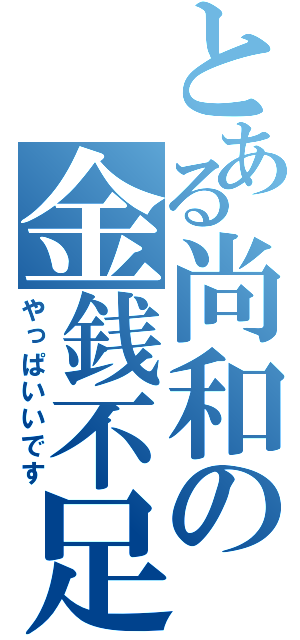 とある尚和の金銭不足

やっぱいいです